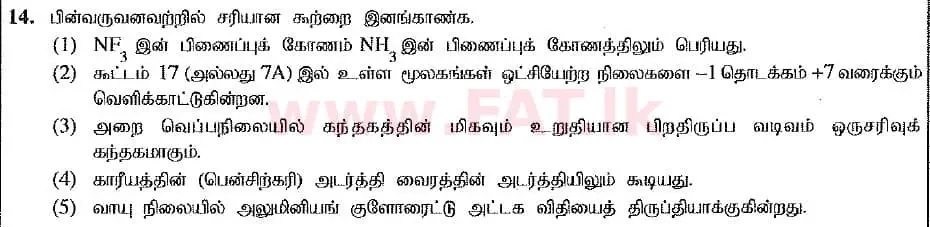 14. பின்வருவனவற்றில் சரியான கூற்றை இனங்காண்க.

(1) $NF_3$ இன் பிணைப்புக் கோணம் $NH_3$ இன் பிணைப்புக் கோணத்திலும் பெரியது.

(2) கூட்டம் 17 (அல்லது 7A) இல் உள்ள மூலகங்கள் ஒட்சியேற்ற நிலைகளை –1 தொடக்கம் +7 வரைக்கும் வெளிக்காட்டுகின்றன.

(3) அறை வெப்பநிலையில் கந்தகத்தின் மிகவும் உறுதியான பிறதிருப்ப வடிவம் ஒருசரிவுக் கந்தகமாகும்.

(4) காரீயத்தின் (பென்சிற்கரி) அடர்த்தி வைரத்தின் அடர்த்தியிலும் கூடியது.

(5) வாயு நிலையில் அலுமினியங் குளோரைட்டு அட்டக விதியைத் திருப்தியாக்குகின்றது.

www.FAT.lk